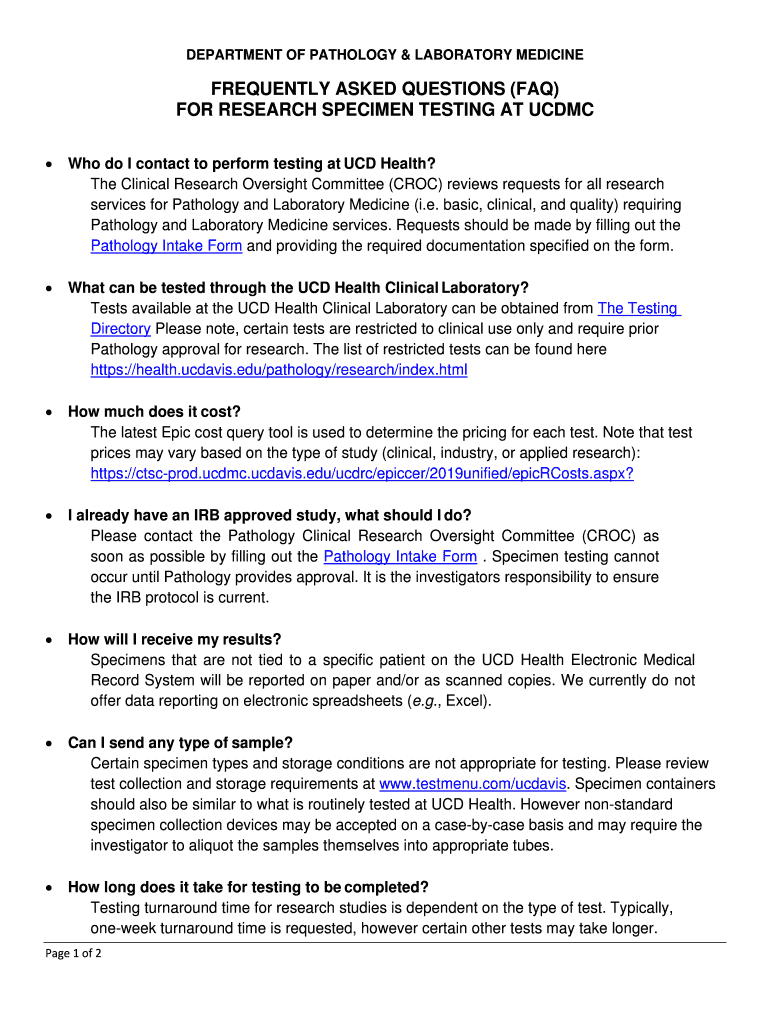 DEPARTMENT OF PATHOLOGY & LABORATORY MEDICINE

FREQUENTLY ASKED QUESTIONS (FAQ)
FOR RESEARCH SPECIMEN TESTING AT UCDMC

• Who do I contact to perform testing at UCD Health?
The Clinical Research Oversight Committee (CROC) reviews requests for all research services for Pathology and Laboratory Medicine (i.e. basic, clinical, and quality) requiring Pathology and Laboratory Medicine services. Requests should be made by filling out the Pathology Intake Form and providing the required documentation specified on the form.

• What can be tested through the UCD Health Clinical Laboratory?
Tests available at the UCD Health Clinical Laboratory can be obtained from The Testing Directory Please note, certain tests are restricted to clinical use only and require prior Pathology approval for research. The list of restricted tests can be found here https://health.ucdavis.edu/pathology/research/index.html

• How much does it cost?
The latest Epic cost query tool is used to determine the pricing for each test. Note that test prices may vary based on the type of study (clinical, industry, or applied research): https://ctsc-prod.ucdmc.ucdavis.edu/ucdrc/epiccer/2019unified/epicRCosts.aspx?

• I already have an IRB approved study, what should I do?
Please contact the Pathology Clinical Research Oversight Committee (CROC) as soon as possible by filling out the Pathology Intake Form . Specimen testing cannot occur until Pathology provides approval. It is the investigators responsibility to ensure the IRB protocol is current.

• How will I receive my results?
Specimens that are not tied to a specific patient on the UCD Health Electronic Medical Record System will be reported on paper and/or as scanned copies. We currently do not offer data reporting on electronic spreadsheets (e.g., Excel).

• Can I send any type of sample?
Certain specimen types and storage conditions are not appropriate for testing. Please review test collection and storage requirements at www.testmenu.com/ucdavis. Specimen containers should also be similar to what is routinely tested at UCD Health. However non-standard specimen collection devices may be accepted on a case-by-case basis and may require the investigator to aliquot the samples themselves into appropriate tubes.

• How long does it take for testing to be completed?
Testing turnaround time for research studies is dependent on the type of test. Typically, one-week turnaround time is requested, however certain other tests may take longer.

Page 1 of 2